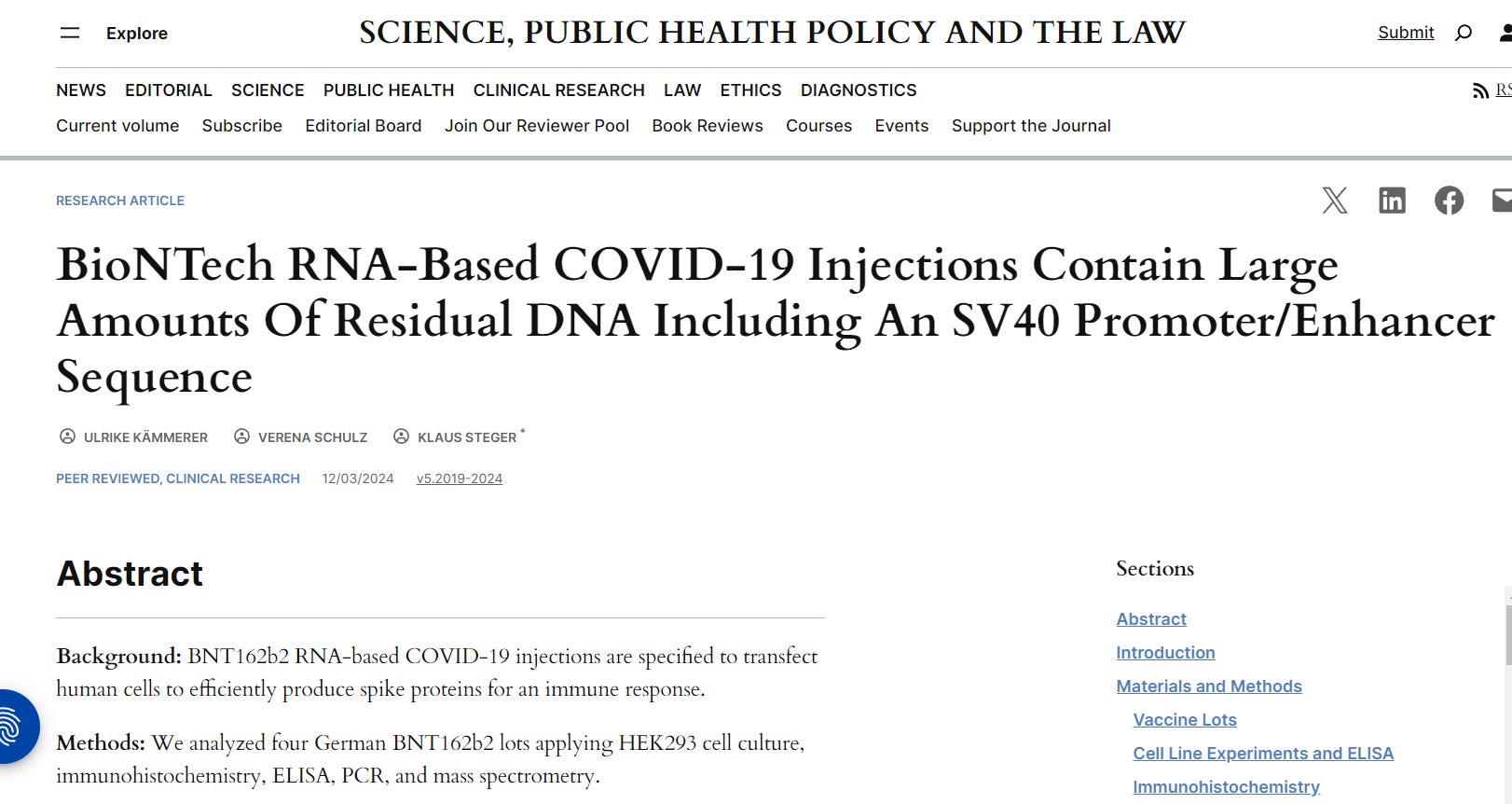 Explore

SCIENCE, PUBLIC HEALTH POLICY AND THE LAW

Submit

NEWS EDITORIAL SCIENCE PUBLIC HEALTH CLINICAL RESEARCH LAW ETHICS DIAGNOSTICS

RS

Current volume Subscribe Editorial Board Join Our Reviewer Pool Book Reviews Courses Events Support the Journal

RESEARCH ARTICLE

BioNTech RNA-Based COVID-19 Injections Contain Large Amounts Of Residual DNA Including An SV40 Promoter/Enhancer Sequence

ULRIKE KÄMMERER VERENA SCHULZ KLAUS STEGER *

PEER REVIEWED, CLINICAL RESEARCH 12/03/2024 v5.2019-2024

Abstract

Background: BNT162b2 RNA-based COVID-19 injections are specified to transfect human cells to efficiently produce spike proteins for an immune response.

Methods: We analyzed four German BNT162b2 lots applying HEK293 cell culture, immunohistochemistry, ELISA, PCR, and mass spectrometry.

Sections

Abstract

Introduction

Materials and Methods

Vaccine Lots

Cell Line Experiments and ELISA

Immunohistochemistry